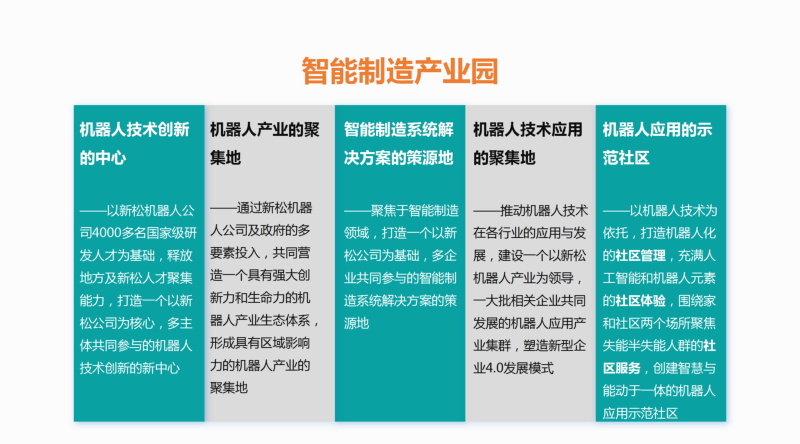 智能制造产业园

机器人技术创新的中心

——以新松机器人公司4000多名国家级研发人才为基础，释放地方及新松人才聚集能力，打造一个以新松公司为核心，多主体共同参与的机器人技术创新的新中心

机器人产业的聚集地

——通过新松机器人公司及政府的多要素投入，共同营造一个具有强大创新力和生命力的机器人产业生态体系，形成具有区域影响力的机器人产业的聚集地

智能制造系统解决方案的策源地

——聚焦于智能制造领域，打造一个以新松公司为基础，多企业共同参与的智能制造系统解决方案的策源地

机器人技术应用的聚集地

——推动机器人技术在各行业的应用与发展，建设一个以新松机器人产业为领导，一大批相关企业共同发展的机器人应用产业集群，塑造新型企业4.0发展模式

机器人应用的示范社区

——以机器人技术为依托，打造机器人化的社区管理，充满人工智能和机器人元素的社区体验，围绕家和社区两个场所聚焦失能半失能人群的社区服务，创建智慧与能动于一体的机器人应用示范社区